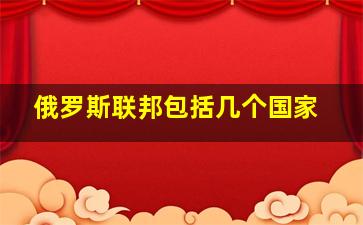 俄罗斯联邦包括几个国家